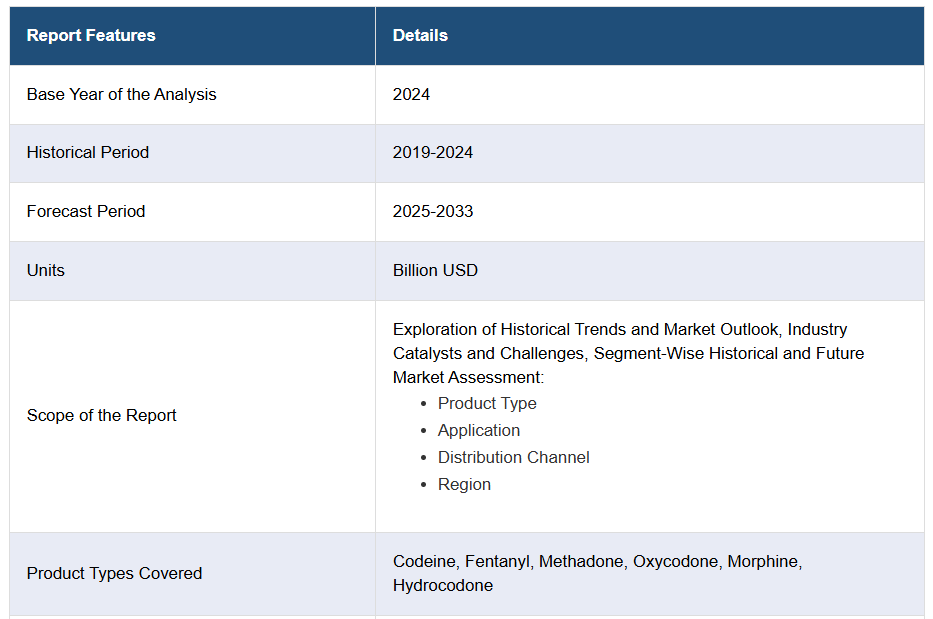 | Report Features | Details |
|---|---|
| Base Year of the Analysis | 2024 |
| Historical Period | 2019-2024 |
| Forecast Period | 2025-2033 |
| Units | Billion USD |
| Scope of the Report | Exploration of Historical Trends and Market Outlook, Industry Catalysts and Challenges, Segment-Wise Historical and Future Market Assessment: • Product Type • Application • Distribution Channel • Region |
| Product Types Covered | Codeine, Fentanyl, Methadone, Oxycodone, Morphine, Hydrocodone |